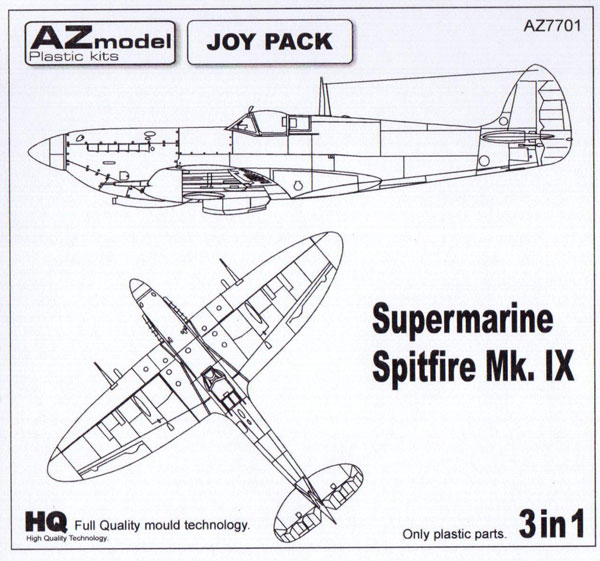 AZmodel
Plastic kits

JOY PACK

AZ7701

Supermarine
Spitfire Mk. IX

HQ Full Quality mould technology.
High Quality Technology.

Only plastic parts. 3in1